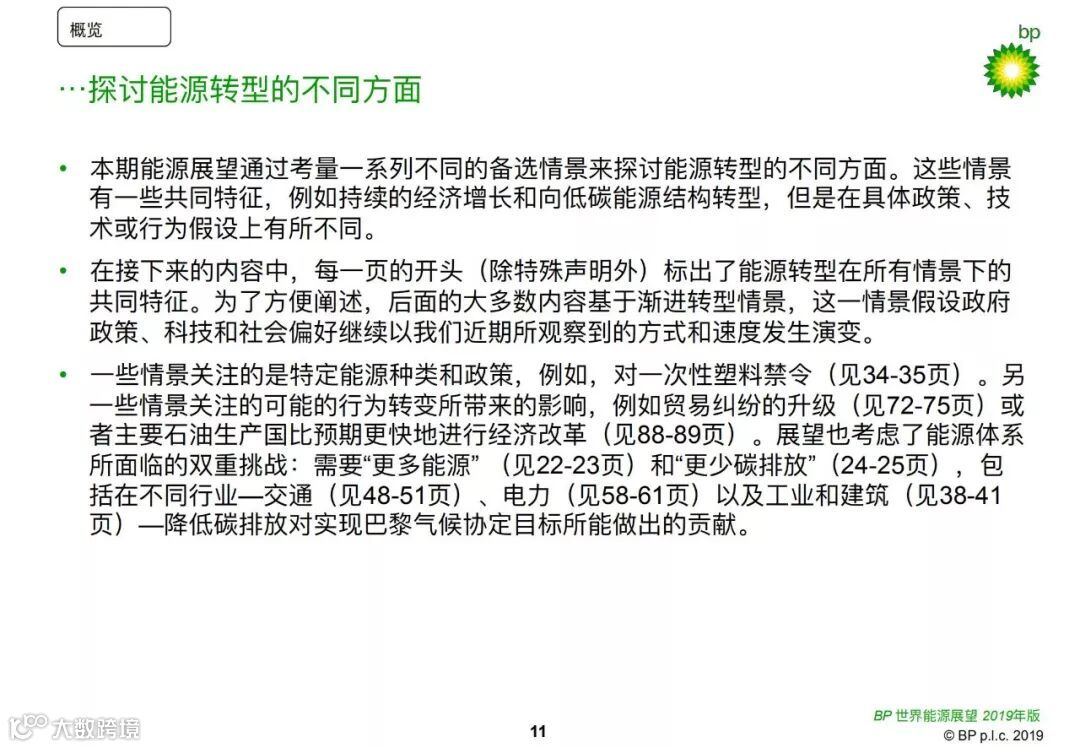 概览

bp

…探讨能源转型的不同方面

• 本期能源展望通过考量一系列不同的备选情景来探讨能源转型的不同方面。这些情景有一些共同特征，例如持续的经济增长和向低碳能源结构转型，但是在具体政策、技术或行为假设上有所不同。

• 在接下来的内容中，每一页的开头（除特殊声明外）标出了能源转型在所有情景下的共同特征。为了方便阐述，后面的大多数内容基于渐进转型情景，这一情景假设政府政策、科技和社会偏好继续以我们近期所观察到的方式和速度发生演变。

• 一些情景关注的是特定能源种类和政策，例如，对一次性塑料禁令（见34-35页）。另一些情景关注的可能的行为转变所带来的影响，例如贸易纠纷的升级（见72-75页）或者主要石油生产国比预期更快地进行经济改革（见88-89页）。展望也考虑了能源体系所面临的双重挑战：需要“更多能源”（见22-23页）和“更少碳排放”（24-25页），包括在不同行业—交通（见48-51页）、电力（见58-61页）以及工业和建筑（见38-41页）—降低碳排放对实现巴黎气候协定目标所能做出的贡献。

大数跨境

11

BP 世界能源展望 2019年版
© BP p.l.c. 2019